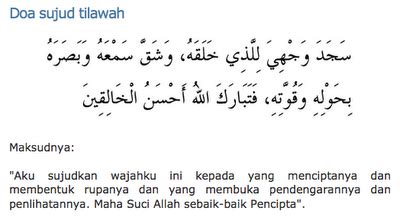 Doa sujud tilawah

سَجَدَ وَجْهِيَ لِلَّذِي خَلَقَهُ، وَشَقَّ سَمْعَهُ وَبَصَرَهُ بِحَوْلِهِ وَقُوَّتِهِ، فَتَبَارَكَ اللهُ أَحْسَنُ الْخَالِقِينَ

Maksudnya:

"Aku sujudkan wajahku ini kepada yang menciptanya dan membentuk rupanya dan yang membuka pendengarannya dan penlihatannya. Maha Suci Allah sebaik-baik Pencipta".